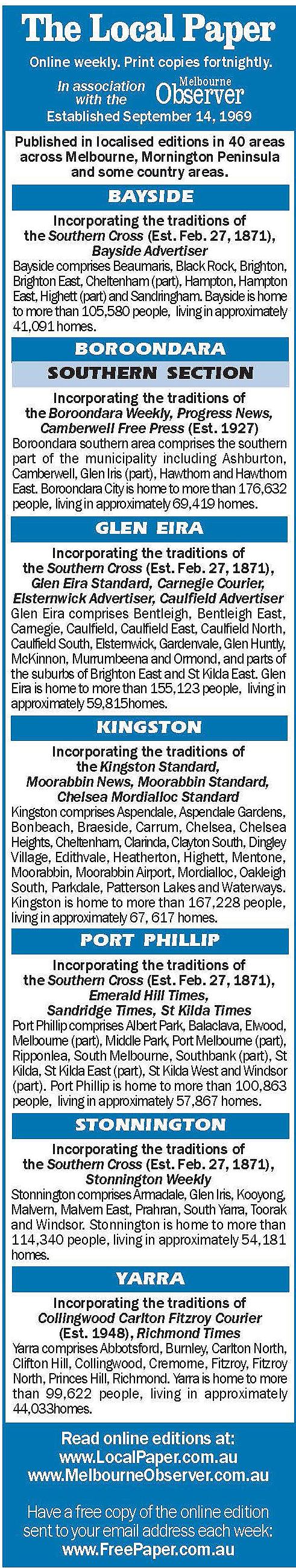 The Local Paper

Online weekly. Print copies fortnightly.

In association with the Melbourne Observer

Established September 14, 1969

Published in localised editions in 40 areas across Melbourne, Mornington Peninsula and some country areas.

BAYSIDE

Incorporating the traditions of the Southern Cross (Est. Feb. 27, 1871), Bayside Advertiser

Bayside comprises Beaumaris, Black Rock, Brighton, Brighton East, Cheltenham (part), Hampton, Hampton East, Highett (part) and Sandringham. Bayside is home to more than 105,580 people, living in approximately 41,091 homes.

BOROONDARA

SOUTHERN SECTION

Incorporating the traditions of the Boroondara Weekly, Progress News, Camberwell Free Press (Est. 1927)

Boroondara southern area comprises the southern part of the municipality including Ashburton, Camberwell, Glen Iris (part), Hawthorn and Hawthorn East. Boroondara City is home to more than 176,632 people, living in approximately 69,419 homes.

GLEN EIRA

Incorporating the traditions of the Southern Cross (Est. Feb. 27, 1871), Glen Eira Standard, Carnegie Courier, Elsternwick Advertiser, Caulfield Advertiser

Glen Eira comprises Bentleigh, Bentleigh East, Carnegie, Caulfield, Caulfield East, Caulfield North, Caulfield South, Elsternwick, Gardenvale, Glen Huntly, McKinnon, Murrumbeena and Ormond, and parts of the suburbs of Brighton East and St Kilda East. Glen Eira is home to more than 155,123 people, living in approximately 59,815homes.

KINGSTON

Incorporating the traditions of the Kingston Standard, Moorabbin News, Moorabbin Standard, Chelsea Mordialloc Standard

Kingston comprises Aspendale, Aspendale Gardens, Bonbeach, Braeside, Carrum, Chelsea, Chelsea Heights, Cheltenham, Clarinda, Clayton South, Dingley Village, Edithvale, Heatherton, Highett, Mentone, Moorabbin, Moorabbin Airport, Mordialloc, Oakleigh South, Parkdale, Patterson Lakes and Waterways. Kingston is home to more than 167,228 people, living in approximately 67, 617 homes.

PORT PHILLIP

Incorporating the traditions of the Southern Cross (Est. Feb. 27, 1871), Emerald Hill Times, Sandridge Times, St Kilda Times

Port Phillip comprises Albert Park, Balaclava, Elwood, Melbourne (part), Middle Park, Port Melbourne (part), Ripponlea, South Melbourne, Southbank (part), St Kilda, St Kilda East (part), St Kilda West and Windsor (part). Port Phillip is home to more than 100,863 people, living in approximately 57,867 homes.

STONNINGTON

Incorporating the traditions of the Southern Cross (Est. Feb. 27, 1871), Stonnington Weekly

Stonnington comprises Armadale, Glen Iris, Kooyong, Malvern, Malvern East, Prahran, South Yarra, Toorak and Windsor. Stonnington is home to more than 114,340 people, living in approximately 54,181 homes.

YARRA

Incorporating the traditions of Collingwood Carlton Fitzroy Courier (Est. 1948), Richmond Times

Yarra comprises Abbotsford, Burnley, Carlton North, Clifton Hill, Collingwood, Cremorne, Fitzroy, Fitzroy North, Princes Hill, Richmond. Yarra is home to more than 99,622 people, living in approximately 44,033homes.

Read online editions at:
www.LocalPaper.com.au
www.MelbourneObserver.com.au

Have a free copy of the online edition sent to your email address each week:
www.FreePaper.com.au